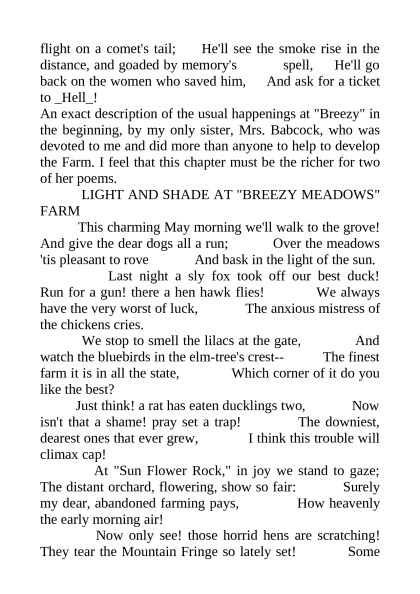 flight on a comet's tail; He'll see the smoke rise in the distance, and goaded by memory's spell, He'll go back on the women who saved him, And ask for a ticket to _Hell_!
An exact description of the usual happenings at "Breezy" in the beginning, by my only sister, Mrs. Babcock, who was devoted to me and did more than anyone to help to develop the Farm. I feel that this chapter must be the richer for two of her poems.
LIGHT AND SHADE AT "BREEZY MEADOWS" FARM
This charming May morning we'll walk to the grove! And give the dear dogs all a run; Over the meadows 'tis pleasant to rove And bask in the light of the sun.
Last night a sly fox took off our best duck! Run for a gun! there a hen hawk flies! We always have the very worst of luck, The anxious mistress of the chickens cries.
We stop to smell the lilacs at the gate, And watch the bluebirds in the elm-tree's crest-- The finest farm it is in all the state, Which corner of it do you like the best?
Just think! a rat has eaten ducklings two, Now isn't that a shame! pray set a trap! The downiest, dearest ones that ever grew, I think this trouble will climax cap!
At "Sun Flower Rock," in joy we stand to gaze; The distant orchard, flowering, show so fair: Surely my dear, abandoned farming pays, How heavenly the early morning air!
Now only see! those horrid hens are scratching! They tear the Mountain Fringe so lately set! Some